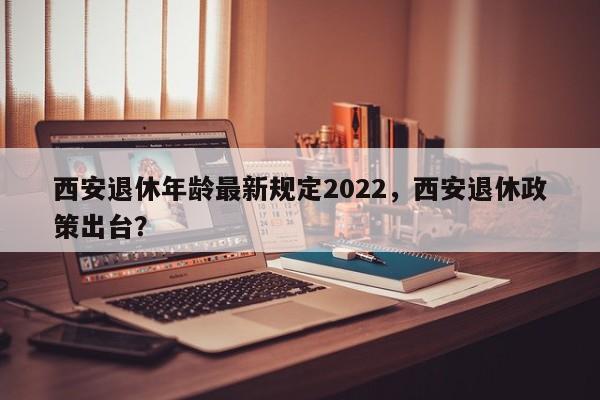 西安退休年龄最新规定2022，西安退休政策出台？